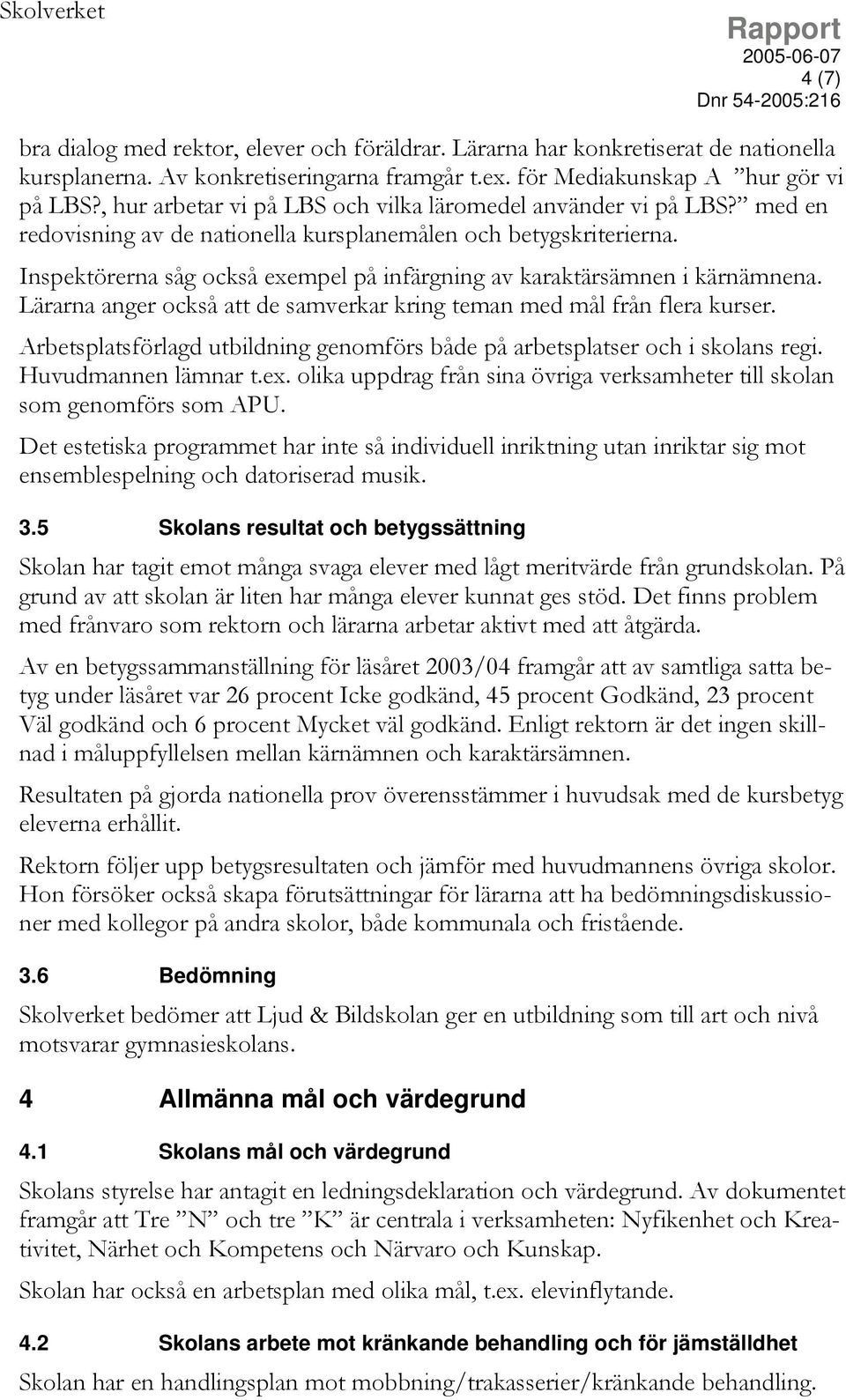 Skolverket

Rapport
2005-06-07
4 (7)
Dnr 54-2005:216

bra dialog med rektor, elever och föräldrar. Lärarna har konkretiserat de nationella kursplanerna. Av konkretiseringarna framgår t.ex. för Mediakunskap A ”hur gör vi på LBS?, hur arbetar vi på LBS och vilka läromedel använder vi på LBS?” med en redovisning av de nationella kursplanemålen och betygskriterierna.

Inspektörerna såg också exempel på infärgning av karaktärsämnen i kärnämnena. Lärarna anger också att de samverkar kring teman med mål från flera kurser.

Arbetsplatsförlagd utbildning genomförs både på arbetsplatser och i skolans regi. Huvudmannen lämnar t.ex. olika uppdrag från sina övriga verksamheter till skolan som genomförs som APU.

Det estetiska programmet har inte så individuell inriktning utan inriktar sig mot ensemblespelning och datoriserad musik.

3.5 Skolans resultat och betygssättning

Skolan har tagit emot många svaga elever med lågt meritvärde från grundskolan. På grund av att skolan är liten har många elever kunnat ges stöd. Det finns problem med frånvaro som rektorn och lärarna arbetar aktivt med att åtgärda.

Av en betygssammanställning för läsåret 2003/04 framgår att av samtliga satta betyg under läsåret var 26 procent Icke godkänd, 45 procent Godkänd, 23 procent Väl godkänd och 6 procent Mycket väl godkänd. Enligt rektorn är det ingen skillnad i måluppfyllelsen mellan kärnämnen och karaktärsämnen.

Resultaten på gjorda nationella prov överensstämmer i huvudsak med de kursbetyg eleverna erhållit.

Rektorn följer upp betygsresultaten och jämför med huvudmannens övriga skolor. Hon försöker också skapa förutsättningar för lärarna att ha bedömningsdiskussioner med kollegor på andra skolor, både kommunala och fristående.

3.6 Bedömning

Skolverket bedömer att Ljud & Bildskolan ger en utbildning som till art och nivå motsvarar gymnasieskolans.

4 Allmänna mål och värdegrund

4.1 Skolans mål och värdegrund

Skolans styrelse har antagit en ledningsdeklaration och värdegrund. Av dokumentet framgår att Tre ”N” och tre ”K” är centrala i verksamheten: Nyfikenhet och Kreativitet, Närhet och Kompetens och Närvaro och Kunskap.

Skolan har också en arbetsplan med olika mål, t.ex. elevinflytande.

4.2 Skolans arbete mot kränkande behandling och för jämställdhet

Skolan har en handlingsplan mot mobbning/trakasserier/kränkande behandling.